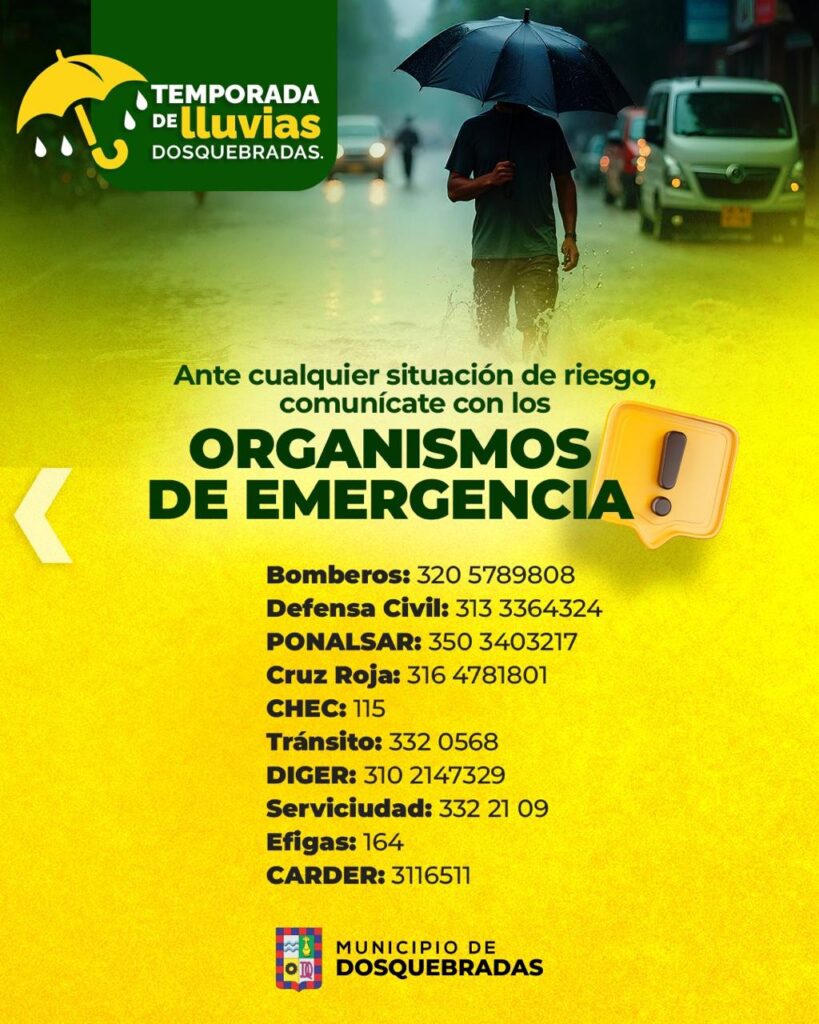 TEMPORADA DE lluvias DOSQUEBRADAS.

Ante cualquier situación de riesgo, comunícate con los

ORGANISMOS DE EMERGENCIA

Bomberos: 320 5789808
Defensa Civil: 313 3364324
PONALSAR: 350 3403217
Cruz Roja: 316 4781801
CHEC: 115
Tránsito: 332 0568
DIGER: 310 2147329
Serviciudad: 332 21 09
Efigas: 164
CARDER: 3116511

MUNICIPIO DE DOSQUEBRADAS